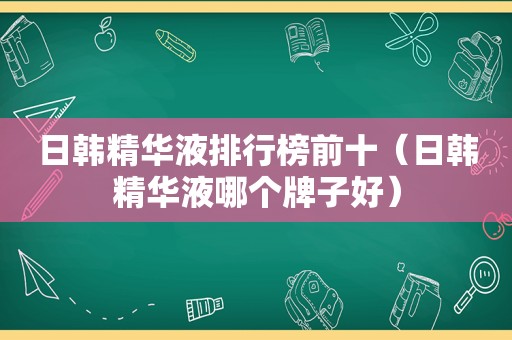 日韩精华液排行榜前十（日韩精华液哪个牌子好）